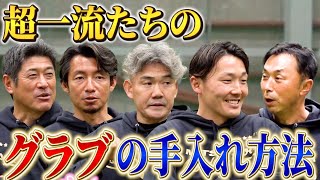 超一流たちの

グラブの手入れ方法